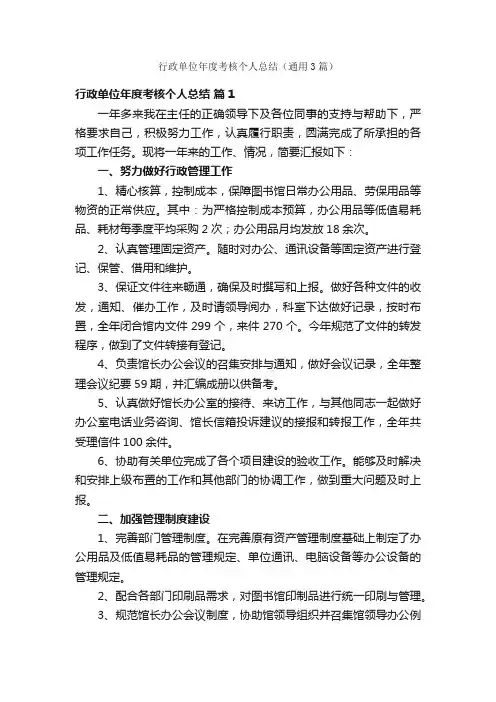 行政单位年度考核个人总结（通用3篇）

行政单位年度考核个人总结 篇1

一年多来我在主任的正确领导下及各位同事的支持与帮助下，严格要求自己，积极努力工作，认真履行职责，圆满完成了所承担的各项工作任务。现将一年来的工作、情况，简要汇报如下：

一、努力做好行政管理工作

1、精心核算，控制成本，保障图书馆日常办公用品、劳保用品等物资的正常供应。其中：为严格控制成本预算，办公用品等低值易耗品、耗材每季度平均采购2次；办公用品月均发放18余次。

2、认真管理固定资产。随时对办公、通讯设备等固定资产进行登记、保管、借用和维护。

3、保证文件往来畅通，确保及时撰写和上报。做好各种文件的收发，通知、催办工作，及时请领导阅办，科室下达做好记录，按时布置，全年闭合馆内文件299个，来件270个。今年规范了文件的转发程序，做到了文件转接有登记。

4、负责馆长办公会议的召集安排与通知，做好会议记录，全年整理会议纪要59期，并汇编成册以供备考。

5、认真做好馆长办公室的接待、来访工作，与其他同志一起做好办公室电话业务咨询、馆长信箱投诉建议的接报和转报工作，全年共受理信件100余件。

6、协助有关单位完成了各个项目建设的验收工作。能够及时解决和安排上级布置的工作和其他部门的协调工作，做到重大问题及时上报。

二、加强管理制度建设

1、完善部门管理制度。在完善原有资产管理制度基础上制定了办公用品及低值易耗品的管理规定、单位通讯、电脑设备等办公设备的管理规定。

2、配合各部门印刷品需求，对图书馆印制品进行统一印刷与管理。

3、规范馆长办公会议制度，协助馆领导组织并召集馆领导办公例